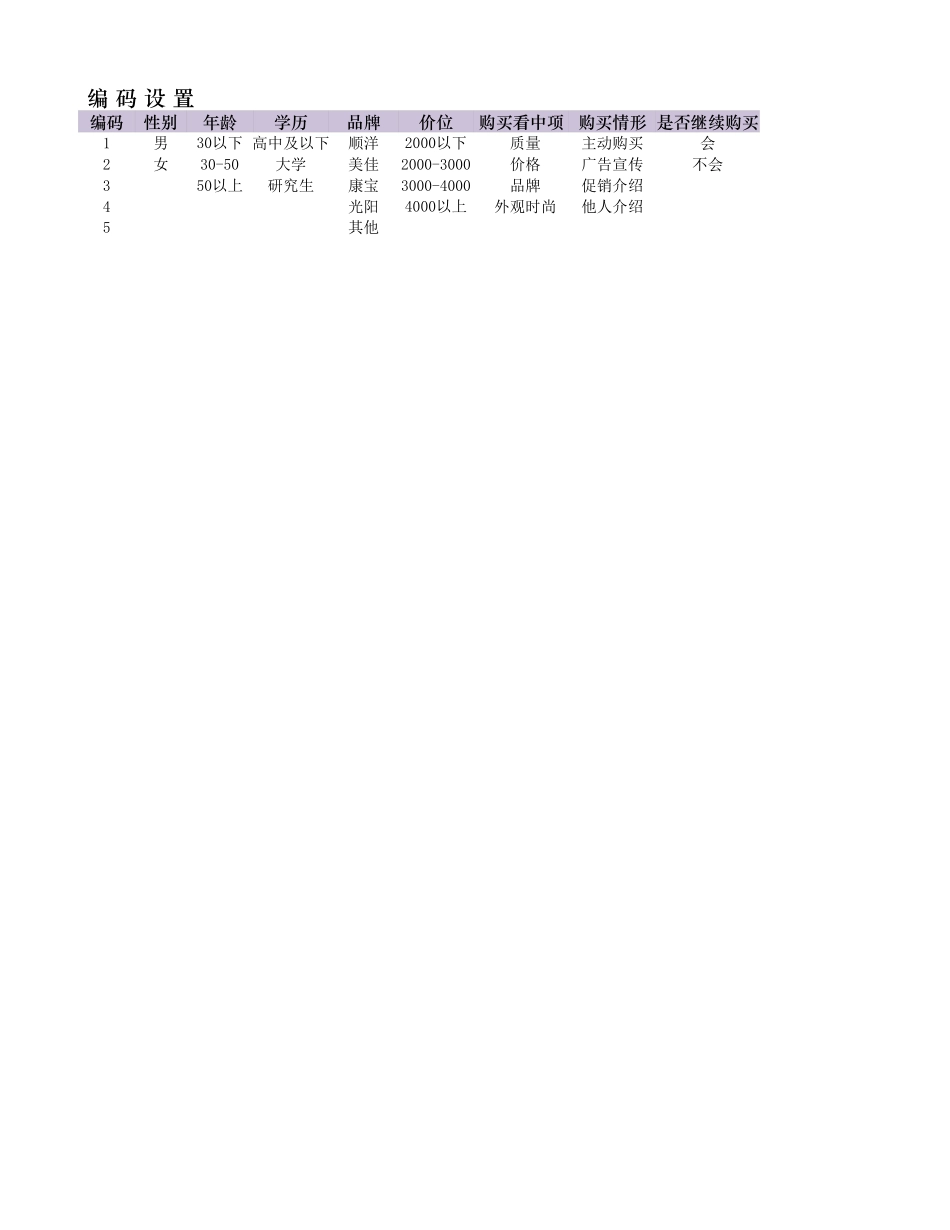 编 码 设 置

| 编码 | 性别 | 年龄 | 学历 | 品牌 | 价位 | 购买看中项 | 购买情形 | 是否继续购买 |
|---|---|---|---|---|---|---|---|---|
| 1 | 男 | 30以下 | 高中及以下 | 顺洋 | 2000以下 | 质量 | 主动购买 | 会 |
| 2 | 女 | 30-50 | 大学 | 美佳 | 2000-3000 | 价格 | 广告宣传 | 不会 |
| 3 | | 50以上 | 研究生 | 康宝 | 3000-4000 | 品牌 | 促销介绍 | |
| 4 | | | | 光阳 | 4000以上 | 外观时尚 | 他人介绍 | |
| 5 | | | | 其他 | | | | |